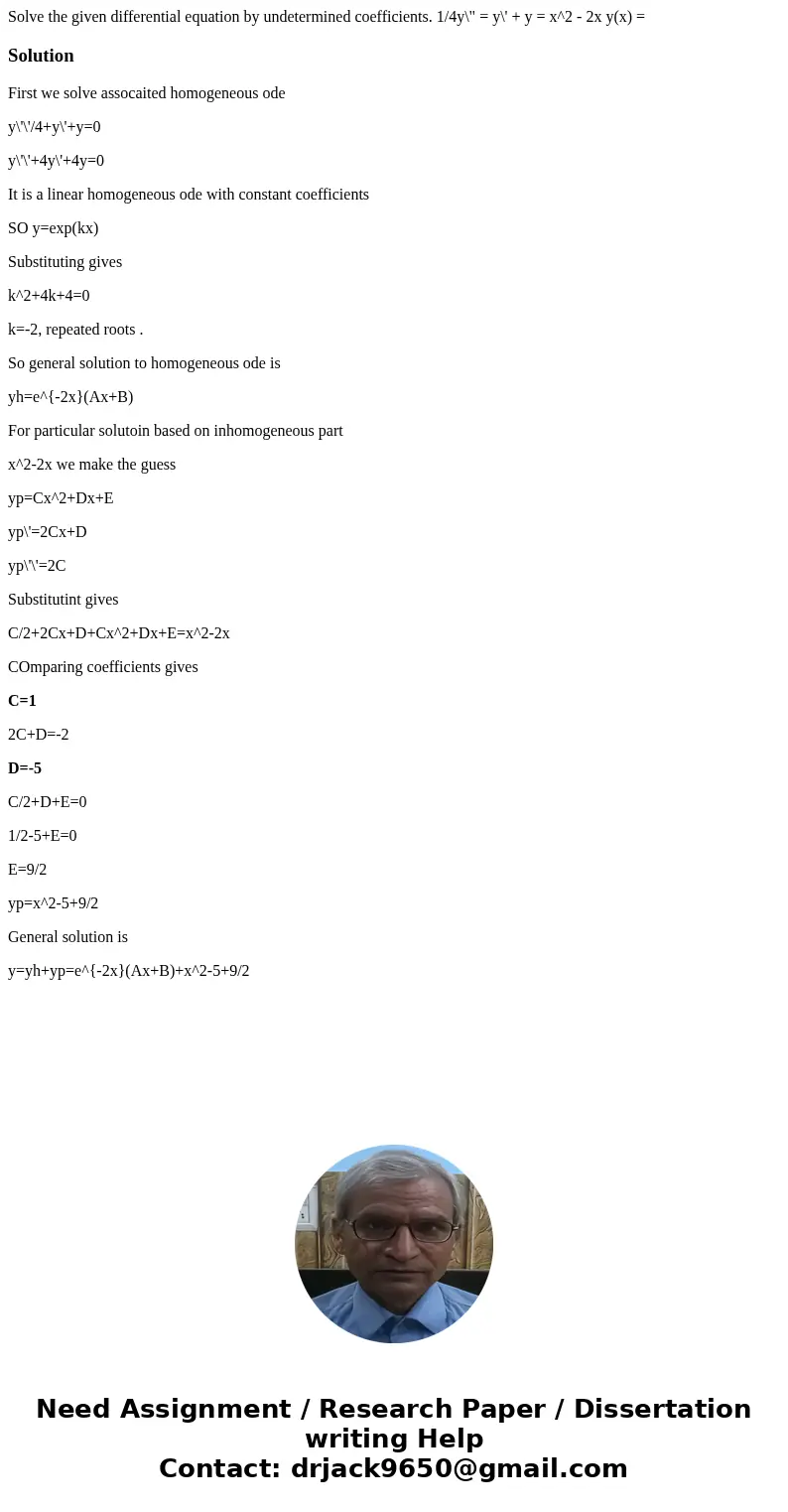 Solve the given differential equation by undetermined coefficients. 1/4y\" = y\' + y = x^2 - 2x y(x) =

Solution

First we solve assocaited homogeneous ode

y\'\'/4+y\'+y=0

y\'\'+4y\'+4y=0

It is a linear homogeneous ode with constant coefficients

SO y=exp(kx)

Substituting gives

k^2+4k+4=0

k=-2, repeated roots .

So general solution to homogeneous ode is

yh=e^{-2x}(Ax+B)

For particular solutoin based on inhomogeneous part

x^2-2x we make the guess

yp=Cx^2+Dx+E

yp\'=2Cx+D

yp\'\'=2C

Substitutint gives

C/2+2Cx+D+Cx^2+Dx+E=x^2-2x

COmparing coefficients gives

C=1

2C+D=-2

D=-5

C/2+D+E=0

1/2-5+E=0

E=9/2

yp=x^2-5+9/2

General solution is

y=yh+yp=e^{-2x}(Ax+B)+x^2-5+9/2

Need Assignment / Research Paper / Dissertation writing Help
Contact: drjack9650@gmail.com